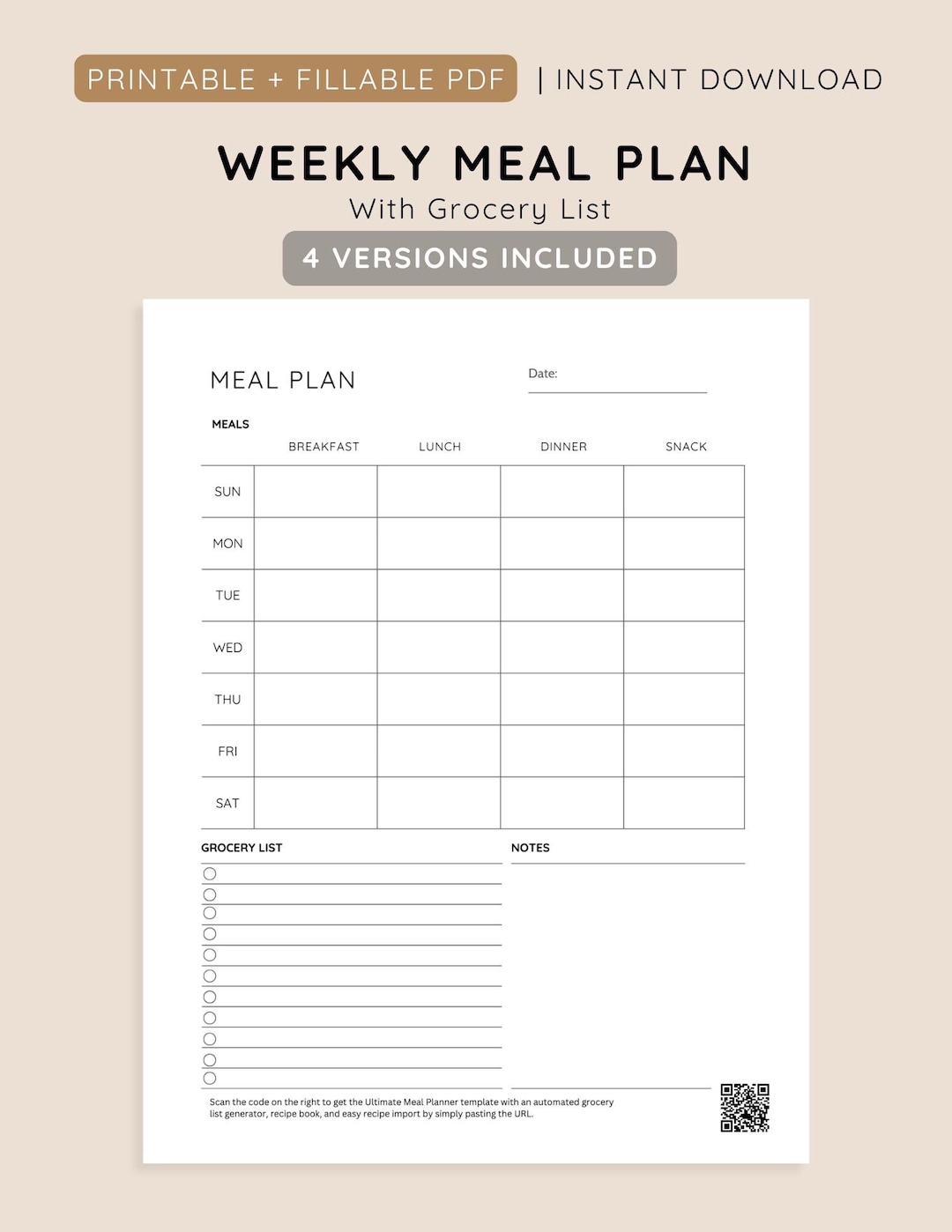 PRINTABLE + FILLABLE PDF | INSTANT DOWNLOAD

WEEKLY MEAL PLAN
With Grocery List

4 VERSIONS INCLUDED

MEAL PLAN

Date: ____

MEALS

|  | BREAKFAST | LUNCH | DINNER | SNACK |
|---|---|---|---|---|
| SUN |  |  |  |  |
| MON |  |  |  |  |
| TUE |  |  |  |  |
| WED |  |  |  |  |
| THU |  |  |  |  |
| FRI |  |  |  |  |
| SAT |  |  |  |  |

GROCERY LIST

☐ ____
☐ ____
☐ ____
☐ ____
☐ ____
☐ ____
☐ ____
☐ ____
☐ ____
☐ ____
☐ ____

NOTES

Scan the code on the right to get the Ultimate Meal Planner template with an automated grocery list generator, recipe book, and easy recipe import by simply pasting the URL.